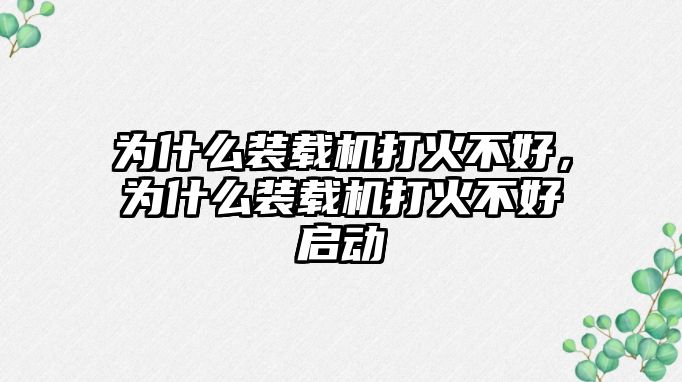 为什么装载机打火不好，为什么装载机打火不好启动